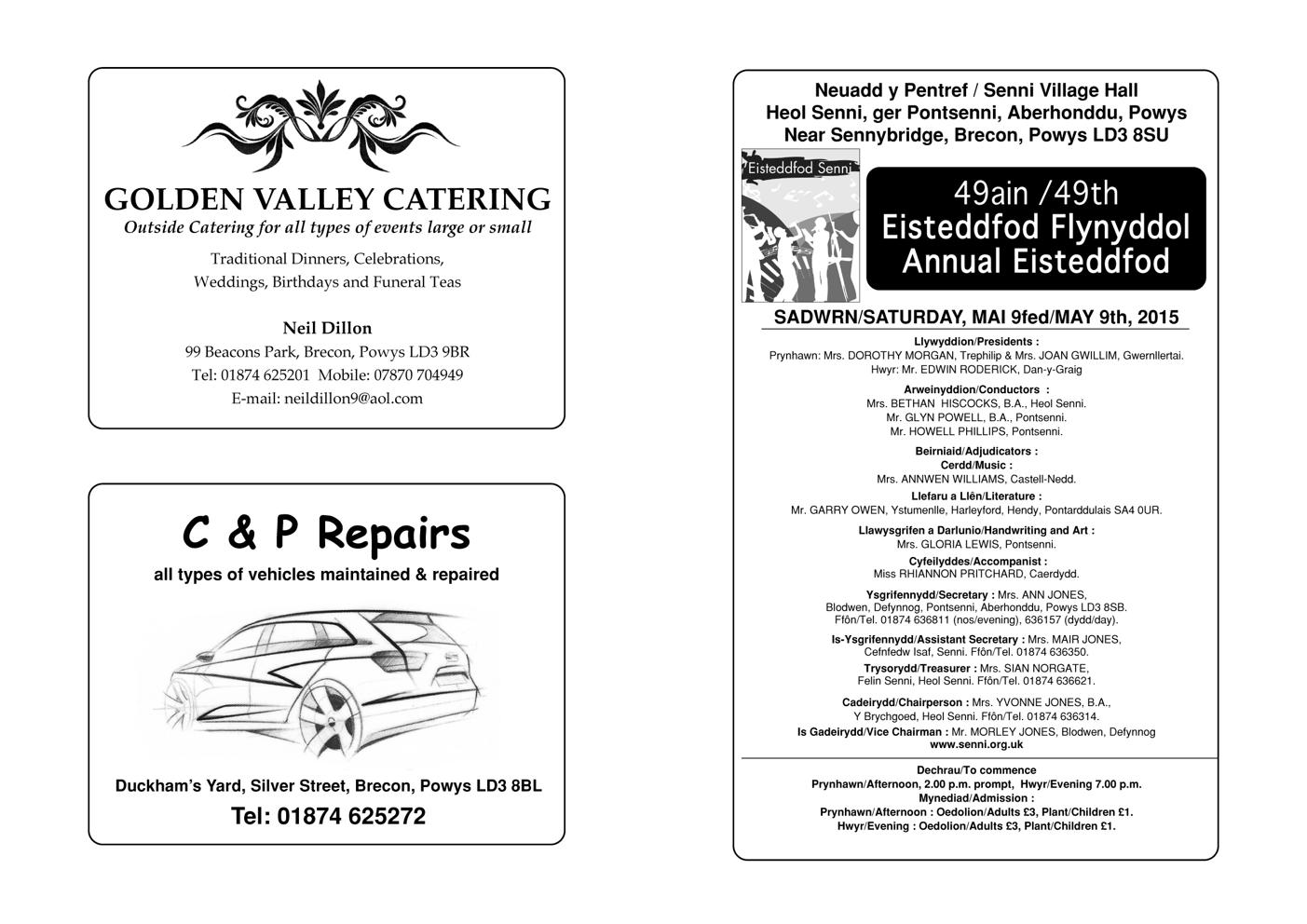 GOLDEN VALLEY CATERING
Outside Catering for all types of events large or small

Traditional Dinners, Celebrations, Weddings, Birthdays and Funeral Teas

Neil Dillon
99 Beacons Park, Brecon, Powys LD3 9BR
Tel: 01874 625201 Mobile: 07870 704949
E-mail: neildillon9@aol.com

C & P Repairs
all types of vehicles maintained & repaired

Duckham's Yard, Silver Street, Brecon, Powys LD3 8BL
Tel: 01874 625272

Neuadd y Pentref / Senni Village Hall
Heol Senni, ger Pontsenni, Aberhonddu, Powys
Near Sennybridge, Brecon, Powys LD3 8SU

Eisteddfod Senni

49ain /49th
Eisteddfod Flynyddol
Annual Eisteddfod

SADWRN/SATURDAY, MAI 9fed/MAY 9th, 2015

Llywyddion/Presidents :
Prynhawn: Mrs. DOROTHY MORGAN, Trephilip & Mrs. JOAN GWILLIM, Gwernllertai.
Hwyr: Mr. EDWIN RODERICK, Dan-y-Graig

Arweinyddion/Conductors :
Mrs. BETHAN HISCOCKS, B.A., Heol Senni.
Mr. GLYN POWELL, B.A., Pontsenni.
Mr. HOWELL PHILLIPS, Pontsenni.

Beirniaid/Adjudicators :
Cerdd/Music :
Mrs. ANNWEN WILLIAMS, Castell-Nedd.
Llefaru a Llên/Literature :
Mr. GARRY OWEN, Ystumenlle, Harleyford, Hendy, Pontarddulais SA4 0UR.
Llawysgrifen a Darlunio/Handwriting and Art :
Mrs. GLORIA LEWIS, Pontsenni.
Cyfeilyddes/Accompanist :
Miss RHIANNON PRITCHARD, Caerdydd.
Ysgrifennydd/Secretary : Mrs. ANN JONES, Blodwen, Defynnog, Pontsenni, Aberhonddu, Powys LD3 8SB. Ffôn/Tel. 01874 636811 (nos/evening), 636157 (dydd/day).
Is-Ysgrifennydd/Assistant Secretary : Mrs. MAIR JONES, Cefnfedw Isaf, Senni. Ffôn/Tel. 01874 636350.
Trysorydd/Treasurer : Mrs. SIAN NORGATE, Felin Senni, Heol Senni. Ffôn/Tel. 01874 636621.
Cadeirydd/Chairperson : Mrs. YVONNE JONES, B.A., Y Brychgoed, Heol Senni. Ffôn/Tel. 01874 636314.
Is Gadeirydd/Vice Chairman : Mr. MORLEY JONES, Blodwen, Defynnog
www.senni.org.uk

Dechrau/To commence
Prynhawn/Afternoon, 2.00 p.m. prompt, Hwyr/Evening 7.00 p.m.
Mynediad/Admission :
Prynhawn/Afternoon : Oedolion/Adults £3, Plant/Children £1.
Hwyr/Evening : Oedolion/Adults £3, Plant/Children £1.